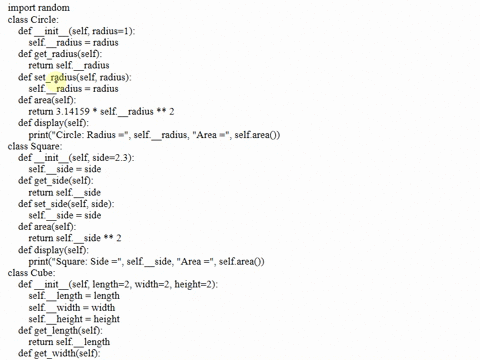 import random
class Circle:
    def __init__(self, radius=1):
        self.__radius = radius
    def get_radius(self):
        return self.__radius
    def set_radius(self, radius):
        self.__radius = radius
    def area(self):
        return 3.14159 * self.__radius ** 2
    def display(self):
        print("Circle: Radius =", self.__radius, "Area =", self.area())
class Square:
    def __init__(self, side=2.3):
        self.__side = side
    def get_side(self):
        return self.__side
    def set_side(self, side):
        self.__side = side
    def area(self):
        return self.__side ** 2
    def display(self):
        print("Square: Side =", self.__side, "Area =", self.area())
class Cube:
    def __init__(self, length=2, width=2, height=2):
        self.__length = length
        self.__width = width
        self.__height = height
    def get_length(self):
        return self.__length
    def get_width(self):